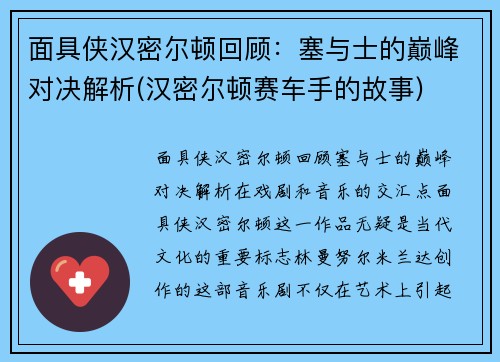 面具侠汉密尔顿回顾：塞与士的巅峰对决解析(汉密尔顿赛车手的故事)

面具侠汉密尔顿回顾塞与士的巅峰对决解析在戏剧和音乐的交汇点面具侠汉密尔顿这一作品无疑是当代文化的重要标志林曼努尔米兰达创作的这部音乐剧不仅在艺术上引起